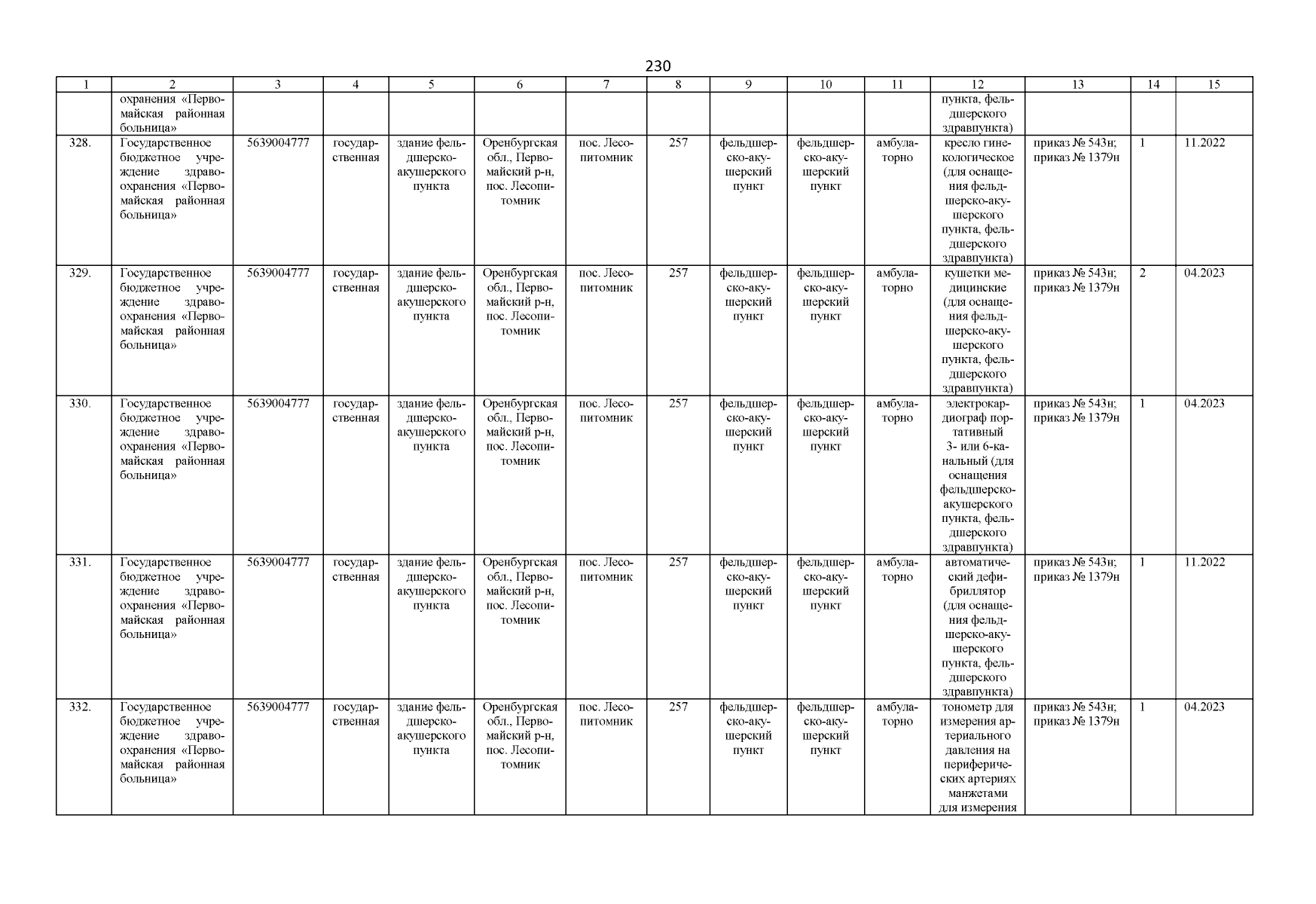 230

| 1 | 2 | 3 | 4 | 5 | 6 | 7 | 8 | 9 | 10 | 11 | 12 | 13 | 14 | 15 |
|---|---|---|---|---|---|---|---|---|---|---|---|---|---|---|
| | охранения «Первомайская районная больница» | | | | | | | | | | пункта, фельдшерского здравпункта) | | | |
| 328. | Государственное бюджетное учреждение здравоохранения «Первомайская районная больница» | 5639004777 | государственная | здание фельдшерско-акушерского пункта | Оренбургская обл., Первомайский р-н, пос. Лесопитомник | пос. Лесопитомник | 257 | фельдшерско-акушерский пункт | фельдшерско-акушерский пункт | амбулаторно | кресло гинекологическое (для оснащения фельдшерско-акушерского пункта, фельдшерского здравпункта) | приказ № 543н; приказ № 1379н | 1 | 11.2022 |
| 329. | Государственное бюджетное учреждение здравоохранения «Первомайская районная больница» | 5639004777 | государственная | здание фельдшерско-акушерского пункта | Оренбургская обл., Первомайский р-н, пос. Лесопитомник | пос. Лесопитомник | 257 | фельдшерско-акушерский пункт | фельдшерско-акушерский пункт | амбулаторно | кушетки медицинские (для оснащения фельдшерско-акушерского пункта, фельдшерского здравпункта) | приказ № 543н; приказ № 1379н | 2 | 04.2023 |
| 330. | Государственное бюджетное учреждение здравоохранения «Первомайская районная больница» | 5639004777 | государственная | здание фельдшерско-акушерского пункта | Оренбургская обл., Первомайский р-н, пос. Лесопитомник | пос. Лесопитомник | 257 | фельдшерско-акушерский пункт | фельдшерско-акушерский пункт | амбулаторно | электрокардиограф портативный 3- или 6-канальный (для оснащения фельдшерско-акушерского пункта, фельдшерского здравпункта) | приказ № 543н; приказ № 1379н | 1 | 04.2023 |
| 331. | Государственное бюджетное учреждение здравоохранения «Первомайская районная больница» | 5639004777 | государственная | здание фельдшерско-акушерского пункта | Оренбургская обл., Первомайский р-н, пос. Лесопитомник | пос. Лесопитомник | 257 | фельдшерско-акушерский пункт | фельдшерско-акушерский пункт | амбулаторно | автоматический дефибриллятор (для оснащения фельдшерско-акушерского пункта, фельдшерского здравпункта) | приказ № 543н; приказ № 1379н | 1 | 11.2022 |
| 332. | Государственное бюджетное учреждение здравоохранения «Первомайская районная больница» | 5639004777 | государственная | здание фельдшерско-акушерского пункта | Оренбургская обл., Первомайский р-н, пос. Лесопитомник | пос. Лесопитомник | 257 | фельдшерско-акушерский пункт | фельдшерско-акушерский пункт | амбулаторно | тонометр для измерения артериального давления на периферических артериях манжетами для измерения | приказ № 543н; приказ № 1379н | 1 | 04.2023 |